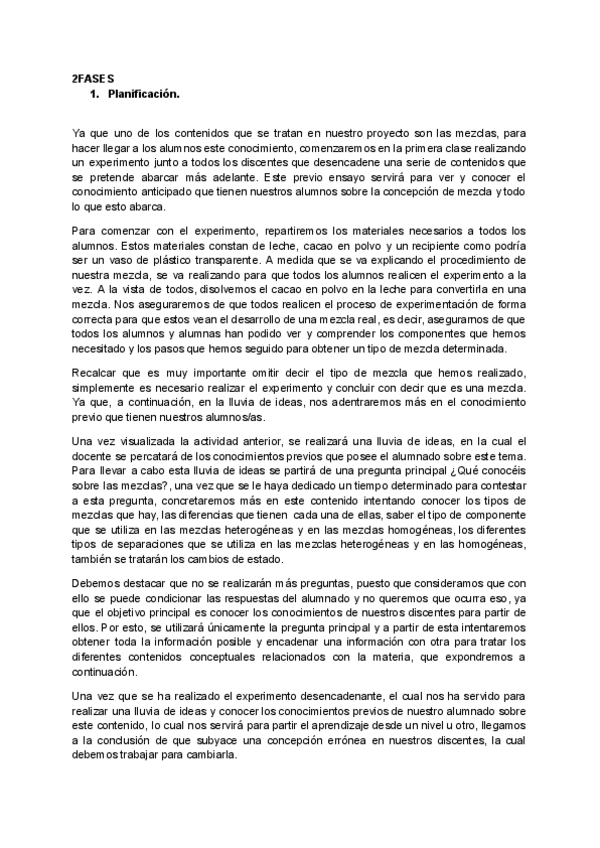 2FASES
1. Planificación.

Ya que uno de los contenidos que se tratan en nuestro proyecto son las mezclas, para hacer llegar a los alumnos este conocimiento, comenzaremos en la primera clase realizando un experimento junto a todos los discentes que desencadene una serie de contenidos que se pretende abarcar más adelante. Este previo ensayo servirá para ver y conocer el conocimiento anticipado que tienen nuestros alumnos sobre la concepción de mezcla y todo lo que esto abarca.

Para comenzar con el experimento, repartiremos los materiales necesarios a todos los alumnos. Estos materiales constan de leche, cacao en polvo y un recipiente como podría ser un vaso de plástico transparente. A medida que se va explicando el procedimiento de nuestra mezcla, se va realizando para que todos los alumnos realicen el experimento a la vez. A la vista de todos, disolvemos el cacao en polvo en la leche para convertirla en una mezcla. Nos aseguraremos de que todos realicen el proceso de experimentación de forma correcta para que estos vean el desarrollo de una mezcla real, es decir, aseguramos de que todos los alumnos y alumnas han podido ver y comprender los componentes que hemos necesitado y los pasos que hemos seguido para obtener un tipo de mezcla determinada.

Recalcar que es muy importante omitir decir el tipo de mezcla que hemos realizado, simplemente es necesario realizar el experimento y concluir con decir que es una mezcla. Ya que, a continuación, en la lluvia de ideas, nos adentraremos más en el conocimiento previo que tienen nuestros alumnos/as.

Una vez visualizada la actividad anterior, se realizará una lluvia de ideas, en la cual el docente se percatará de los conocimientos previos que posee el alumnado sobre este tema. Para llevar a cabo esta lluvia de ideas se partirá de una pregunta principal ¿Qué conocéis sobre las mezclas?, una vez que se le haya dedicado un tiempo determinado para contestar a esta pregunta, concretaremos más en este contenido intentando conocer los tipos de mezclas que hay, las diferencias que tienen cada una de ellas, saber el tipo de componente que se utiliza en las mezclas heterogéneas y en las mezclas homogéneas, los diferentes tipos de separaciones que se utiliza en las mezclas heterogéneas y en las homogéneas, también se tratarán los cambios de estado.

Debemos destacar que no se realizarán más preguntas, puesto que consideramos que con ello se puede condicionar las respuestas del alumnado y no queremos que ocurra eso, ya que el objetivo principal es conocer los conocimientos de nuestros discentes para partir de ellos. Por esto, se utilizará únicamente la pregunta principal y a partir de esta intentaremos obtener toda la información posible y encadenar una información con otra para tratar los diferentes contenidos conceptuales relacionados con la materia, que expondremos a continuación.

Una vez que se ha realizado el experimento desencadenante, el cual nos ha servido para realizar una lluvia de ideas y conocer los conocimientos previos de nuestro alumnado sobre este contenido, lo cual nos servirá para partir el aprendizaje desde un nivel u otro, llegamos a la conclusión de que subyace una concepción errónea en nuestros discentes, la cual debemos trabajar para cambiarla.